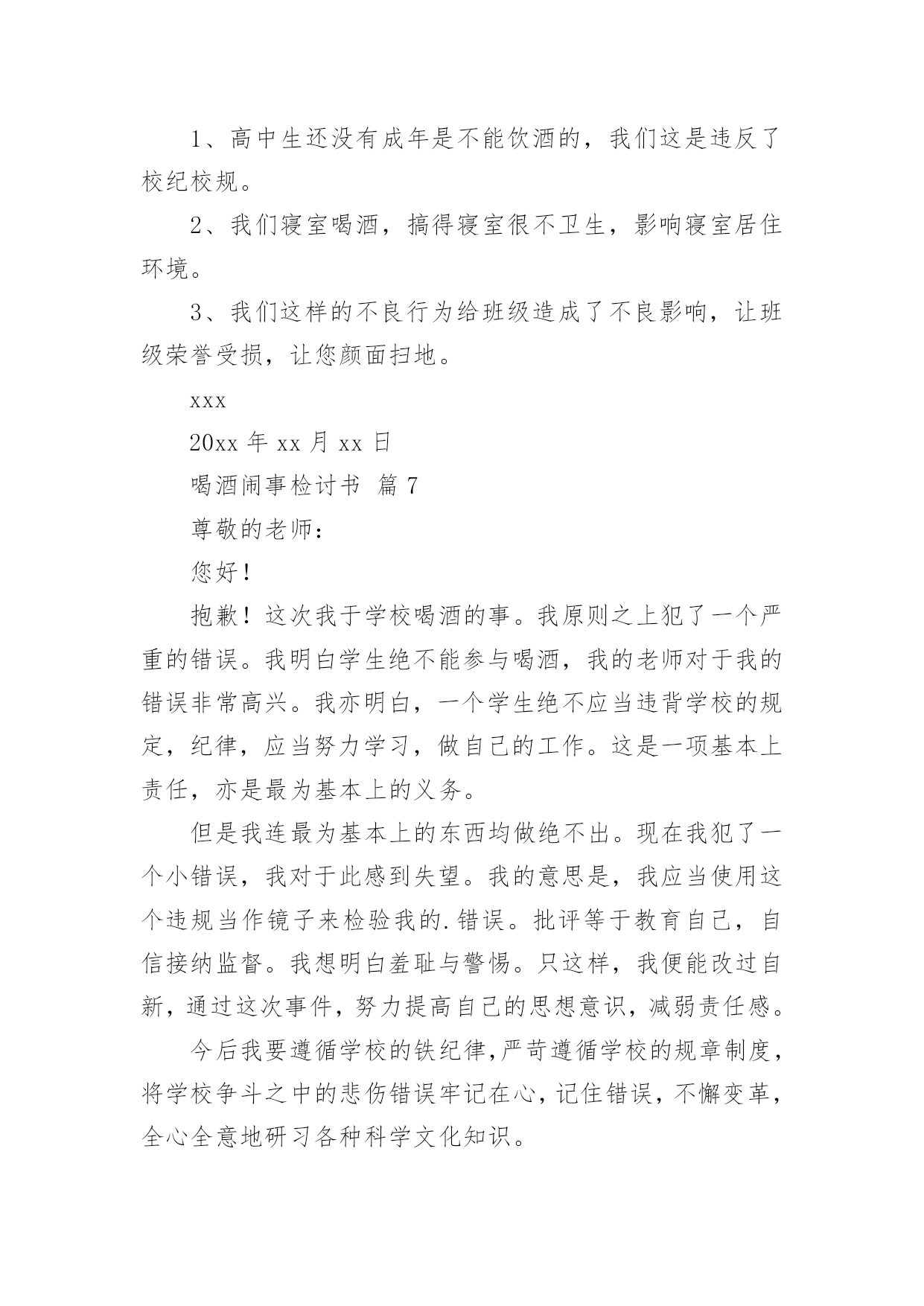 1、高中生还没有成年是不能饮酒的，我们这是违反了校纪校规。

2、我们寝室喝酒，搞得寝室很不卫生，影响寝室居住环境。

3、我们这样的不良行为给班级造成了不良影响，让班级荣誉受损，让您颜面扫地。

xxx

20xx 年 xx 月 xx 日

喝酒闹事检讨书 篇 7

尊敬的老师：

您好！

抱歉！这次我于学校喝酒的事。我原则之上犯了一个严重的错误。我明白学生绝不能参与喝酒，我的老师对于我的错误非常高兴。我亦明白，一个学生绝不应当违背学校的规定，纪律，应当努力学习，做自己的工作。这是一项基本上责任，亦是最为基本上的义务。

但是我连最为基本上的东西均做绝不出。现在我犯了一个小错误，我对于此感到失望。我的意思是，我应当使用这个违规当作镜子来检验我的.错误。批评等于教育自己，自信接纳监督。我想明白羞耻与警惕。只这样，我便能改过自新，通过这次事件，努力提高自己的思想意识，减弱责任感。

今后我要遵循学校的铁纪律，严苛遵循学校的规章制度，将学校争斗之中的悲伤错误牢记在心，记住错误，不懈变革，全心全意地研习各种科学文化知识。